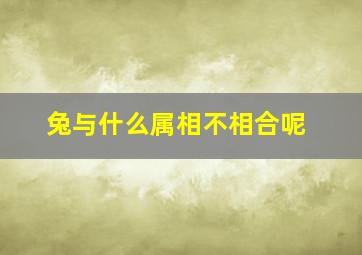 兔与什么属相不相合呢